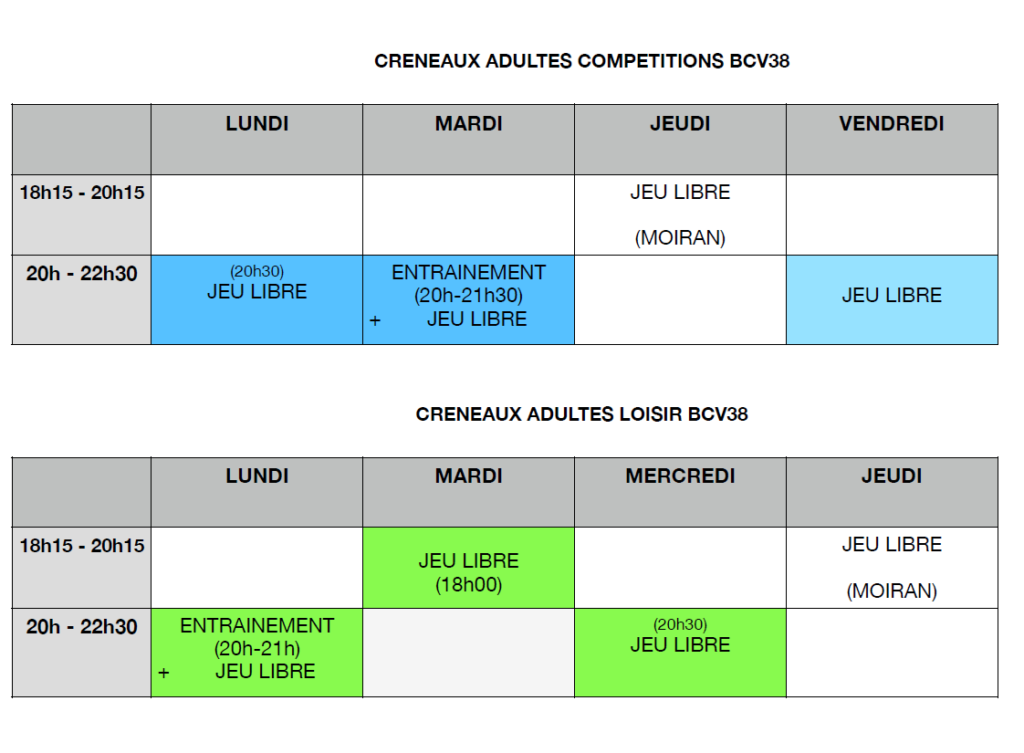 CRENEAUX ADULTES COMPETITIONS BCV38

| | LUNDI | MARDI | JEUDI | VENDREDI |
|---|---|---|---|---|
| 18h15 - 20h15 | | | JEU LIBRE (MOIRAN) | |
| 20h - 22h30 | (20h30) JEU LIBRE | ENTRAINEMENT (20h-21h30) + JEU LIBRE | | JEU LIBRE |

CRENEAUX ADULTES LOISIR BCV38

| | LUNDI | MARDI | MERCREDI | JEUDI |
|---|---|---|---|---|
| 18h15 - 20h15 | | JEU LIBRE (18h00) | | JEU LIBRE (MOIRAN) |
| 20h - 22h30 | ENTRAINEMENT (20h-21h) + JEU LIBRE | | (20h30) JEU LIBRE | |